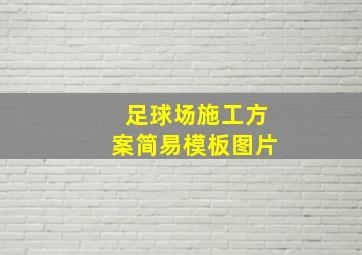 足球场施工方案简易模板图片